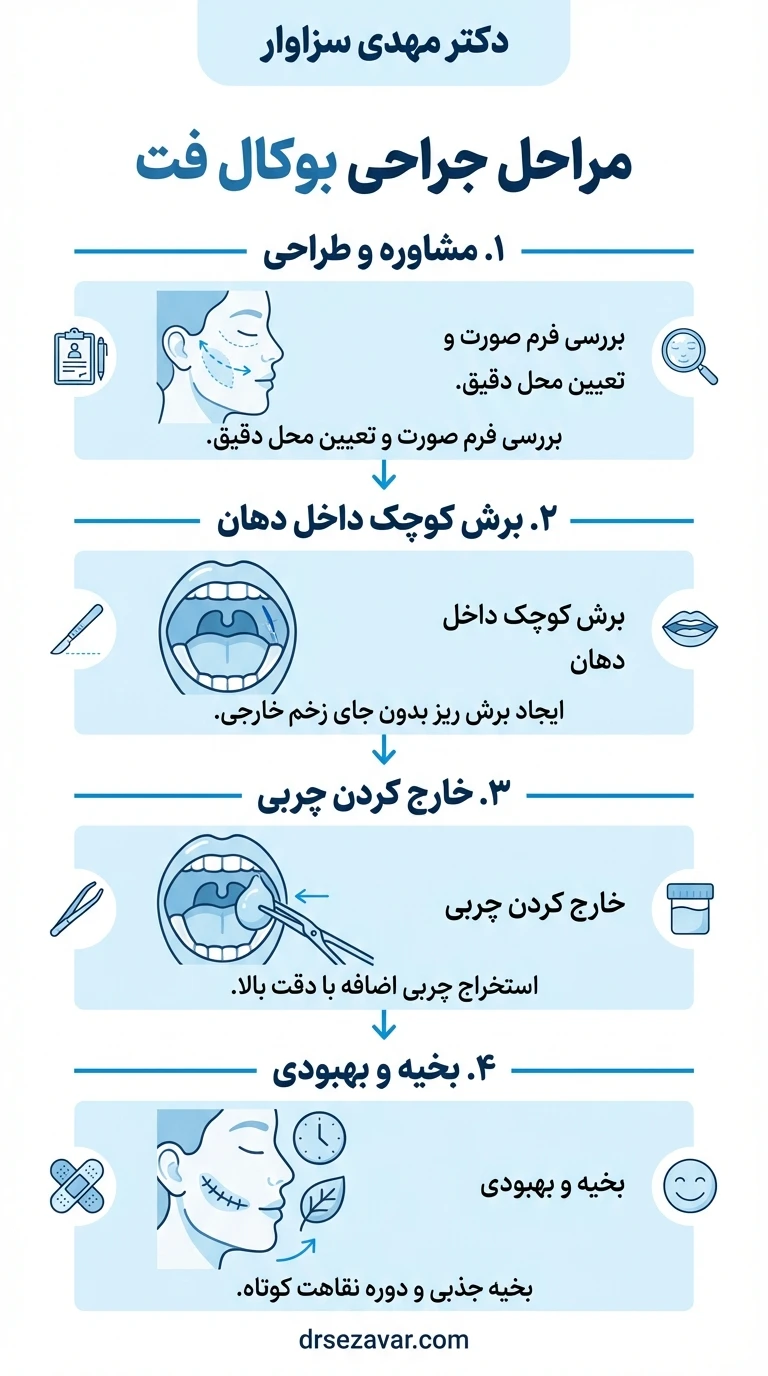 دکتر مهدی سزاوار

مراحل جراحی بوکال فت

۱. مشاوره و طراحی

بررسی فرم صورت و تعیین محل دقیق.

بررسی فرم صورت و تعیین محل دقیق.

۲. برش کوچک داخل دهان

برش کوچک داخل دهان

ایجاد برش ریز بدون جای زخم خارجی.

۳. خارج کردن چربی

خارج کردن چربی

استخراج چربی اضافه با دقت بالا.

۴. بخیه و بهبودی

بخیه و بهبودی

بخیه جذبی و دوره نقاهت کوتاه.

drsezavar.com